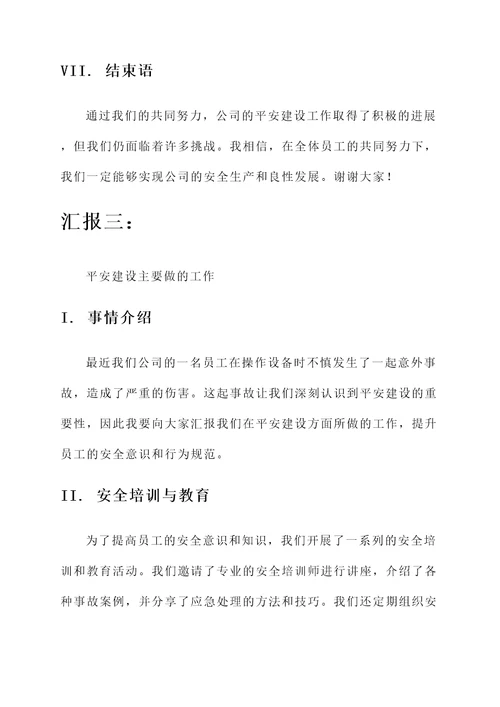 VII. 结束语

通过我们的共同努力，公司的平安建设工作取得了积极的进展，但我们仍面临着许多挑战。我相信，在全体员工的共同努力下，我们一定能够实现公司的安全生产和良性发展。谢谢大家！

汇报三：

平安建设主要做的工作

I. 事情介绍

最近我们公司的一名员工在操作设备时不慎发生了一起意外事故，造成了严重的伤害。这起事故让我们深刻认识到平安建设的重要性，因此我要向大家汇报我们在平安建设方面所做的工作，提升员工的安全意识和行为规范。

II. 安全培训与教育

为了提高员工的安全意识和知识，我们开展了一系列的安全培训和教育活动。我们邀请了专业的安全培训师进行讲座，介绍了各种事故案例，并分享了应急处理的方法和技巧。我们还定期组织安